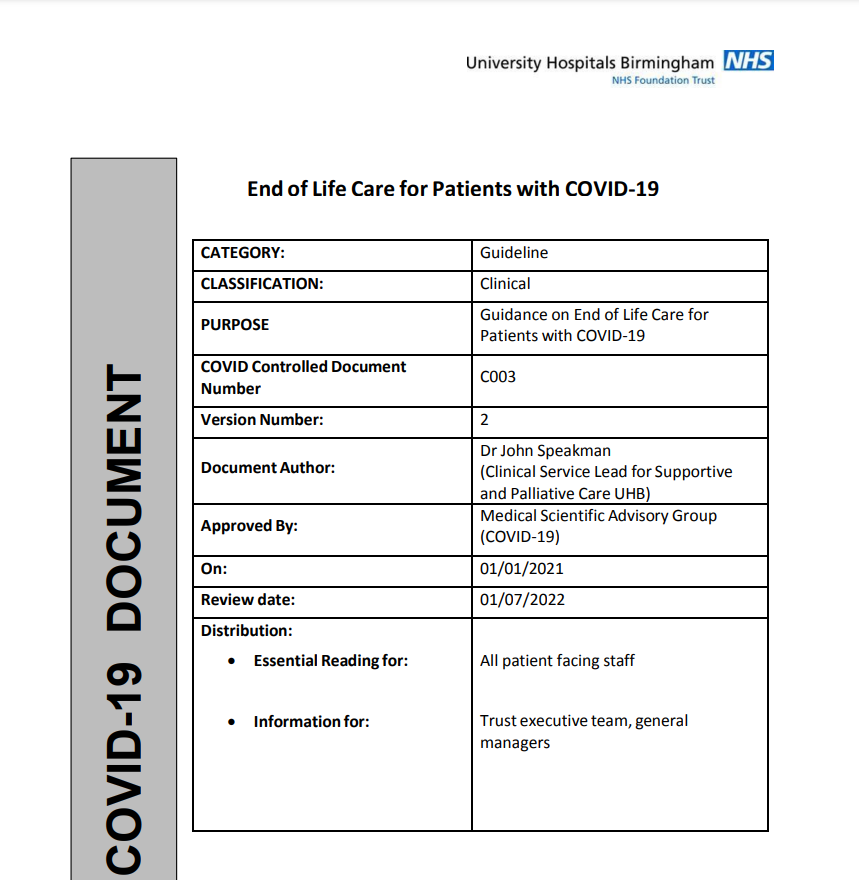 University Hospitals Birmingham NHS
NHS Foundation Trust

COVID-19 DOCUMENT

End of Life Care for Patients with COVID-19

| CATEGORY: | Guideline |
|---|---|
| CLASSIFICATION: | Clinical |
| PURPOSE | Guidance on End of Life Care for Patients with COVID-19 |
| COVID Controlled Document Number | C003 |
| Version Number: | 2 |
| Document Author: | Dr John Speakman (Clinical Service Lead for Supportive and Palliative Care UHB) |
| Approved By: | Medical Scientific Advisory Group (COVID-19) |
| On: | 01/01/2021 |
| Review date: | 01/07/2022 |
| Distribution: • Essential Reading for: • Information for: | All patient facing staff Trust executive team, general managers |